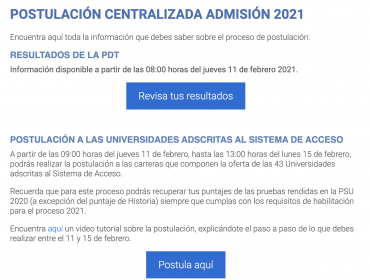 POSTULACIÓN CENTRALIZADA ADMISIÓN 2021

Encuentra aquí toda la información que debes saber sobre el proceso de postulación:

RESULTADOS DE LA PDT

Información disponible a partir de las 08:00 horas del jueves 11 de febrero 2021.

Revisa tus resultados

POSTULACIÓN A LAS UNIVERSIDADES ADSCRITAS AL SISTEMA DE ACCESO

A partir de las 09:00 horas del jueves 11 de febrero, hasta las 13:00 horas del lunes 15 de febrero, podrás realizar la postulación a las carreras que componen la oferta de las 43 Universidades adscritas al Sistema de Acceso.

Recuerda que para este proceso podrás recuperar tus puntajes de las pruebas rendidas en la PSU 2020 (a excepción del puntaje de Historia) siempre que cumplas con los requisitos de habilitación para el proceso 2021.

Encuentra aquí un video tutorial sobre la postulación, explicándote el paso a paso de lo que debes realizar entre el 11 y 15 de febrero.

Postula aquí